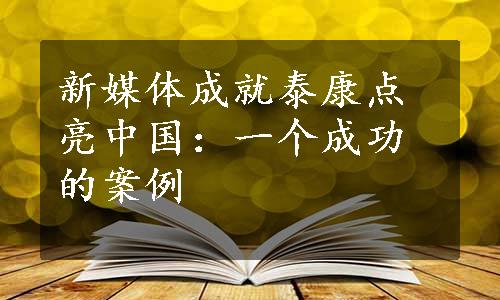 新媒体成就泰康点亮中国：一个成功的案例